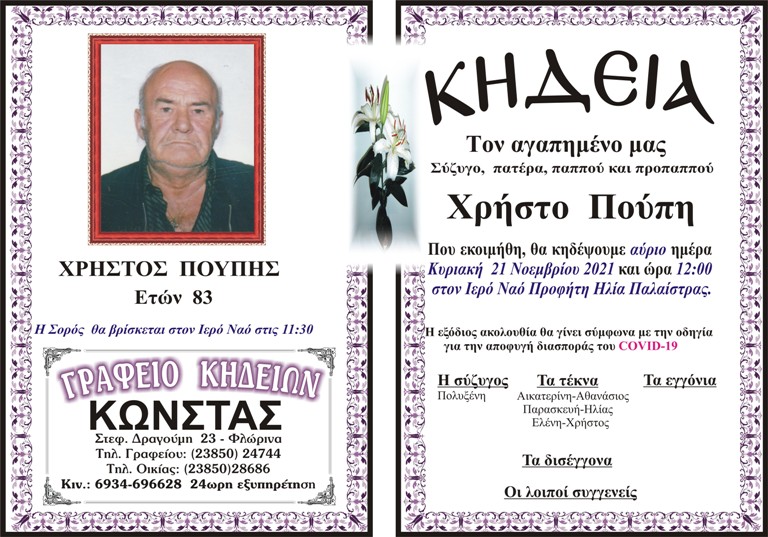 ΧΡΗΣΤΟΣ ΠΟΥΠΗΣ
Ετών 83

Η Σορός θα βρίσκεται στον Ιερό Ναό στις 11:30

ΓΡΑΦΕΙΟ ΚΗΔΕΙΩΝ
ΚΩΝΣΤΑΣ
Στεφ. Δραγούμη 23 - Φλώρινα
Τηλ. Γραφείου: (23850) 24744
Τηλ. Οικίας: (23850)28686
Κιν.: 6934-696628 24ωρη εξυπηρέτηση

ΚΗΔΕΙΑ

Τον αγαπημένο μας
Σύζυγο, πατέρα, παππού και προπαππού

Χρήστο Πούπη

Που εκοιμήθη, θα κηδέψουμε αύριο ημέρα Κυριακή 21 Νοεμβρίου 2021 και ώρα 12:00 στον Ιερό Ναό Προφήτη Ηλία Παλαίστρας.

Η εξόδιος ακολουθία θα γίνει σύμφωνα με την οδηγία για την αποφυγή διασποράς του COVID-19

Η σύζυγος
Πολυξένη

Τα τέκνα
Αικατερίνη-Αθανάσιος
Παρασκευή-Ηλίας
Ελένη-Χρήστος

Τα εγγόνια

Τα δισέγγονα

Οι λοιποί συγγενείς